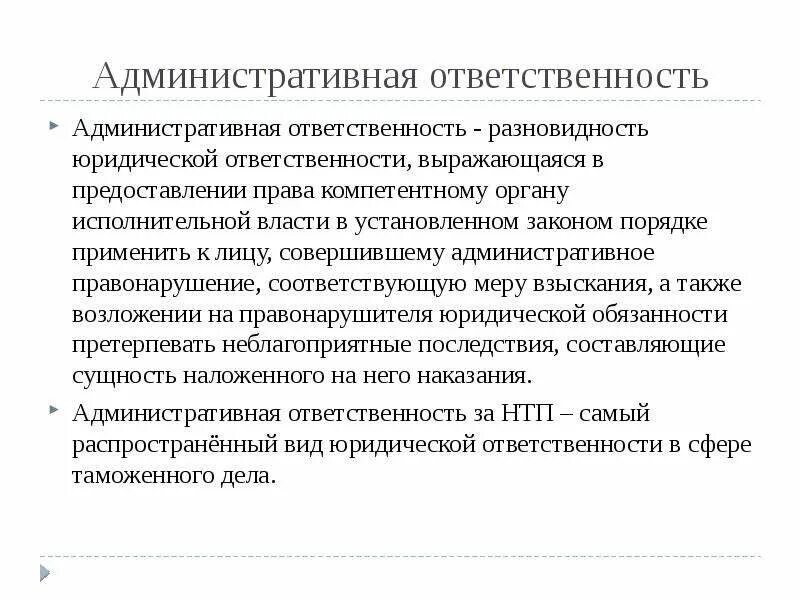 Административная ответственность

Административная ответственность - разновидность юридической ответственности, выражающаяся в предоставлении права компетентному органу исполнительной власти в установленном законом порядке применить к лицу, совершившему административное правонарушение, соответствующую меру взыскания, а также возложении на правонарушителя юридической обязанности претерпевать неблагоприятные последствия, составляющие сущность наложенного на него наказания.

Административная ответственность за НТП – самый распространённый вид юридической ответственности в сфере таможенного дела.